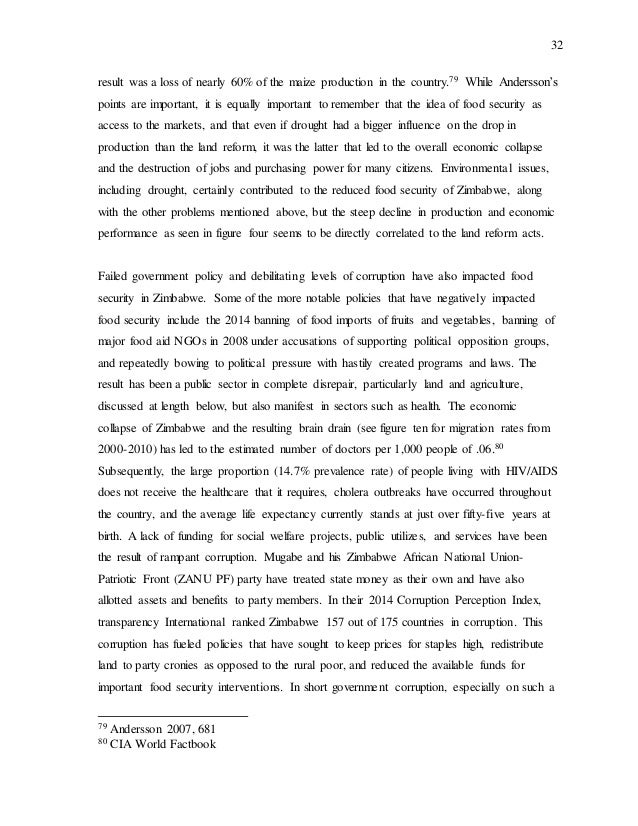 32

result was a loss of nearly 60% of the maize production in the country.$^{79}$ While Andersson's points are important, it is equally important to remember that the idea of food security as access to the markets, and that even if drought had a bigger influence on the drop in production than the land reform, it was the latter that led to the overall economic collapse and the destruction of jobs and purchasing power for many citizens. Environmental issues, including drought, certainly contributed to the reduced food security of Zimbabwe, along with the other problems mentioned above, but the steep decline in production and economic performance as seen in figure four seems to be directly correlated to the land reform acts.

Failed government policy and debilitating levels of corruption have also impacted food security in Zimbabwe. Some of the more notable policies that have negatively impacted food security include the 2014 banning of food imports of fruits and vegetables, banning of major food aid NGOs in 2008 under accusations of supporting political opposition groups, and repeatedly bowing to political pressure with hastily created programs and laws. The result has been a public sector in complete disrepair, particularly land and agriculture, discussed at length below, but also manifest in sectors such as health. The economic collapse of Zimbabwe and the resulting brain drain (see figure ten for migration rates from 2000-2010) has led to the estimated number of doctors per 1,000 people of .06.$^{80}$ Subsequently, the large proportion (14.7% prevalence rate) of people living with HIV/AIDS does not receive the healthcare that it requires, cholera outbreaks have occurred throughout the country, and the average life expectancy currently stands at just over fifty-five years at birth. A lack of funding for social welfare projects, public utilizes, and services have been the result of rampant corruption. Mugabe and his Zimbabwe African National Union-Patriotic Front (ZANU PF) party have treated state money as their own and have also allotted assets and benefits to party members. In their 2014 Corruption Perception Index, transparency International ranked Zimbabwe 157 out of 175 countries in corruption. This corruption has fueled policies that have sought to keep prices for staples high, redistribute land to party cronies as opposed to the rural poor, and reduced the available funds for important food security interventions. In short government corruption, especially on such a

$^{79}$ Andersson 2007, 681
$^{80}$ CIA World Factbook